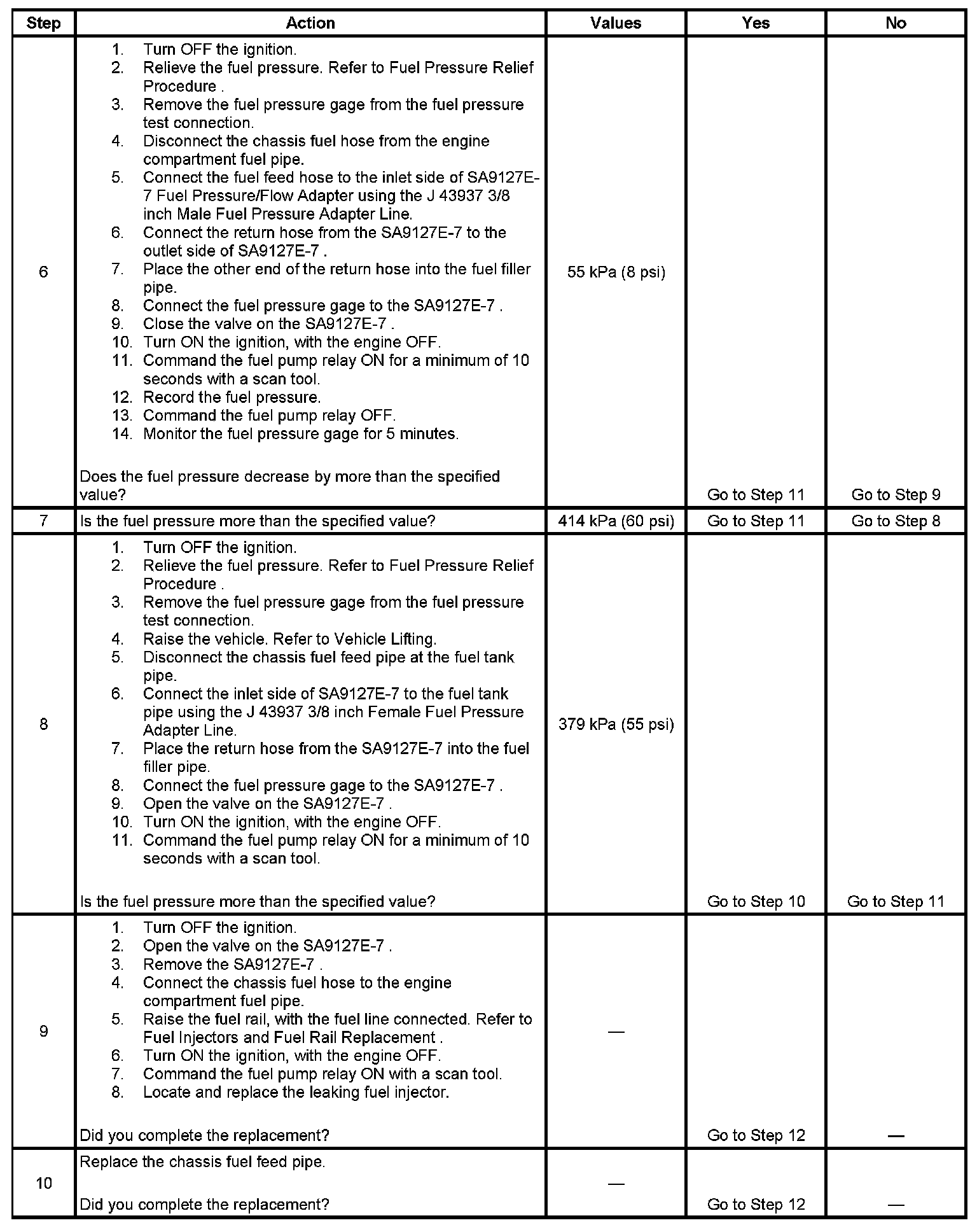 | Step | Action | Values | Yes | No |
|---|---|---|---|---|
| 6 | 1. Turn OFF the ignition. 2. Relieve the fuel pressure. Refer to Fuel Pressure Relief Procedure . 3. Remove the fuel pressure gage from the fuel pressure test connection. 4. Disconnect the chassis fuel hose from the engine compartment fuel pipe. 5. Connect the fuel feed hose to the inlet side of SA9127E-7 Fuel Pressure/Flow Adapter using the J 43937 3/8 inch Male Fuel Pressure Adapter Line. 6. Connect the return hose from the SA9127E-7 to the outlet side of SA9127E-7 . 7. Place the other end of the return hose into the fuel filler pipe. 8. Connect the fuel pressure gage to the SA9127E-7 . 9. Close the valve on the SA9127E-7 . 10. Turn ON the ignition, with the engine OFF. 11. Command the fuel pump relay ON for a minimum of 10 seconds with a scan tool. 12. Record the fuel pressure. 13. Command the fuel pump relay OFF. 14. Monitor the fuel pressure gage for 5 minutes. Does the fuel pressure decrease by more than the specified value? | 55 kPa (8 psi) | Go to Step 11 | Go to Step 9 |
| 7 | Is the fuel pressure more than the specified value? | 414 kPa (60 psi) | Go to Step 11 | Go to Step 8 |
| 8 | 1. Turn OFF the ignition. 2. Relieve the fuel pressure. Refer to Fuel Pressure Relief Procedure . 3. Remove the fuel pressure gage from the fuel pressure test connection. 4. Raise the vehicle. Refer to Vehicle Lifting. 5. Disconnect the chassis fuel feed pipe at the fuel tank pipe. 6. Connect the inlet side of SA9127E-7 to the fuel tank pipe using the J 43937 3/8 inch Female Fuel Pressure Adapter Line. 7. Place the return hose from the SA9127E-7 into the fuel filler pipe. 8. Connect the fuel pressure gage to the SA9127E-7 . 9. Open the valve on the SA9127E-7 . 10. Turn ON the ignition, with the engine OFF. 11. Command the fuel pump relay ON for a minimum of 10 seconds with a scan tool. Is the fuel pressure more than the specified value? | 379 kPa (55 psi) | Go to Step 10 | Go to Step 11 |
| 9 | 1. Turn OFF the ignition. 2. Open the valve on the SA9127E-7 . 3. Remove the SA9127E-7 . 4. Connect the chassis fuel hose to the engine compartment fuel pipe. 5. Raise the fuel rail, with the fuel line connected. Refer to Fuel Injectors and Fuel Rail Replacement . 6. Turn ON the ignition, with the engine OFF. 7. Command the fuel pump relay ON with a scan tool. 8. Locate and replace the leaking fuel injector. Did you complete the replacement? | — | Go to Step 12 | — |
| 10 | Replace the chassis fuel feed pipe. Did you complete the replacement? | — | Go to Step 12 | — |